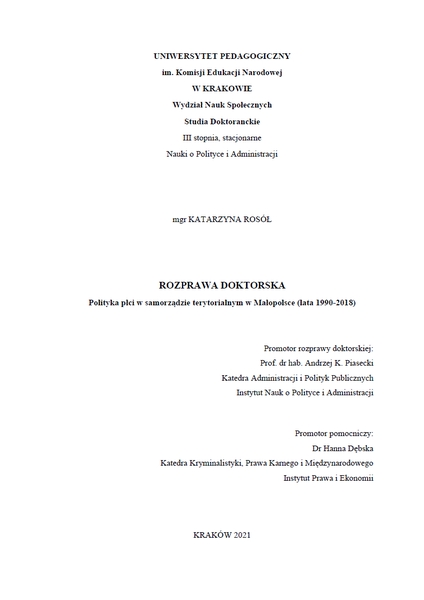 UNIWERSYTET PEDAGOGICZNY
im. Komisji Edukacji Narodowej
W KRAKOWIE
Wydział Nauk Społecznych
Studia Doktoranckie
III stopnia, stacjonarne
Nauki o Polityce i Administracji

mgr KATARZYNA ROSÓŁ

ROZPRAWA DOKTORSKA
Polityka płci w samorządzie terytorialnym w Małopolsce (lata 1990-2018)

Promotor rozprawy doktorskiej:
Prof. dr hab. Andrzej K. Piasecki
Katedra Administracji i Polityk Publicznych
Instytut Nauk o Polityce i Administracji

Promotor pomocniczy:
Dr Hanna Dębska
Katedra Kryminalistyki, Prawa Karnego i Międzynarodowego
Instytut Prawa i Ekonomii

KRAKÓW 2021